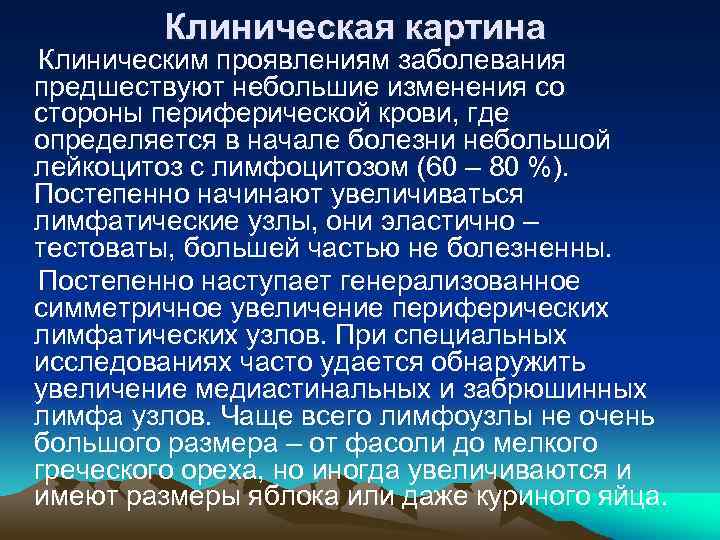 Клиническая картина

Клиническим проявлениям заболевания предшествуют небольшие изменения со стороны периферической крови, где определяется в начале болезни небольшой лейкоцитоз с лимфоцитозом (60 – 80 %). Постепенно начинают увеличиваться лимфатические узлы, они эластично – тестоваты, большей частью не болезненны.

Постепенно наступает генерализованное симметричное увеличение периферических лимфатических узлов. При специальных исследованиях часто удается обнаружить увеличение медиастинальных и забрюшинных лимфа узлов. Чаще всего лимфоузлы не очень большого размера – от фасоли до мелкого греческого ореха, но иногда увеличиваются и имеют размеры яблока или даже куриного яйца.